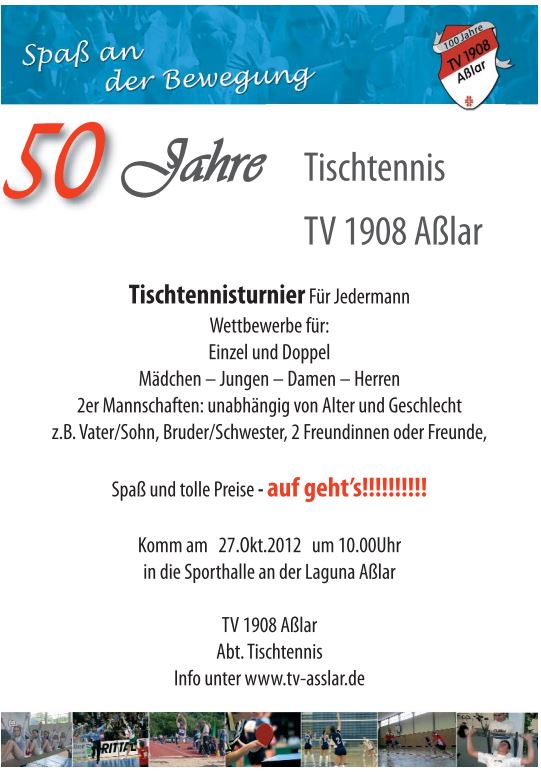 Spaß an
der Bewegung

100 Jahre
TV 1908
Aßlar

50 Jahre Tischtennis
TV 1908 Aßlar

Tischtennisturnier Für Jedermann
Wettbewerbe für:
Einzel und Doppel
Mädchen – Jungen – Damen – Herren
2er Mannschaften: unabhängig von Alter und Geschlecht
z.B. Vater/Sohn, Bruder/Schwester, 2 Freundinnen oder Freunde,

Spaß und tolle Preise - auf geht's!!!!!!!!!!

Komm am 27.Okt.2012 um 10.00Uhr
in die Sporthalle an der Laguna Aßlar

TV 1908 Aßlar
Abt. Tischtennis
Info unter www.tv-asslar.de